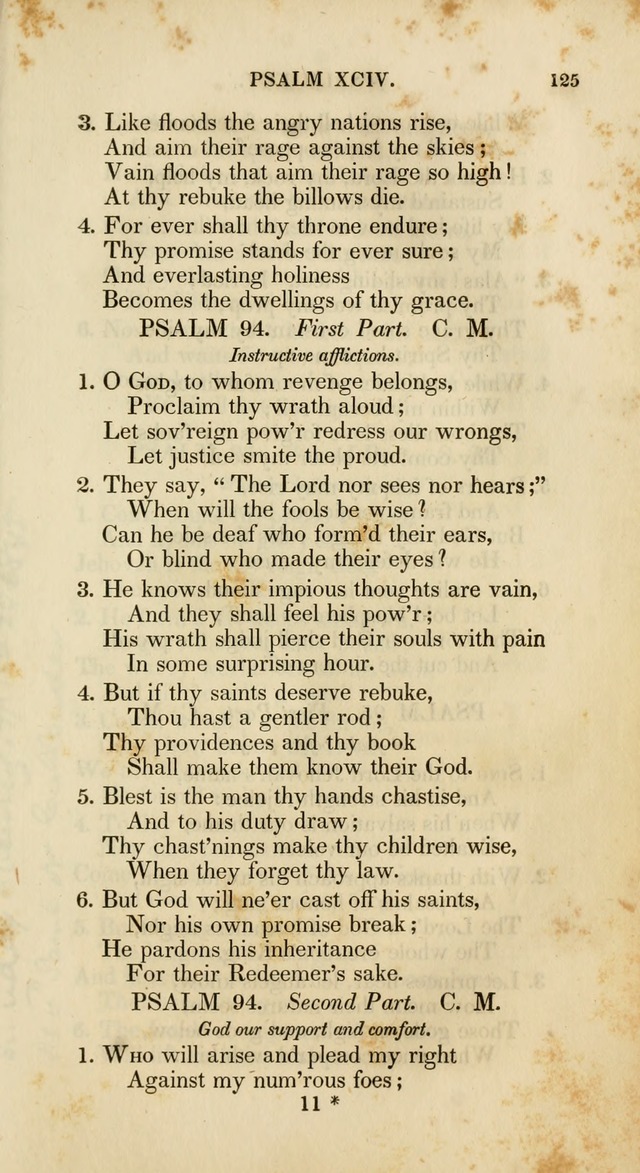 PSALM XCIV. 125

3. Like floods the angry nations rise,
And aim their rage against the skies;
Vain floods that aim their rage so high!
At thy rebuke the billows die.

4. For ever shall thy throne endure;
Thy promise stands for ever sure;
And everlasting holiness
Becomes the dwellings of thy grace.

PSALM 94. First Part. C. M.

Instructive afflictions.

1. O God, to whom revenge belongs,
Proclaim thy wrath aloud;
Let sov'reign pow'r redress our wrongs,
Let justice smite the proud.

2. They say, "The Lord nor sees nor hears;"
When will the fools be wise?
Can he be deaf who form'd their ears,
Or blind who made their eyes?

3. He knows their impious thoughts are vain,
And they shall feel his pow'r;
His wrath shall pierce their souls with pain
In some surprising hour.

4. But if thy saints deserve rebuke,
Thou hast a gentler rod;
Thy providences and thy book
Shall make them know their God.

5. Blest is the man thy hands chastise,
And to his duty draw;
Thy chast'nings make thy children wise,
When they forget thy law.

6. But God will ne'er cast off his saints,
Nor his own promise break;
He pardons his inheritance
For their Redeemer's sake.

PSALM 94. Second Part. C. M.

God our support and comfort.

1. Who will arise and plead my right
Against my num'rous foes;

11 *